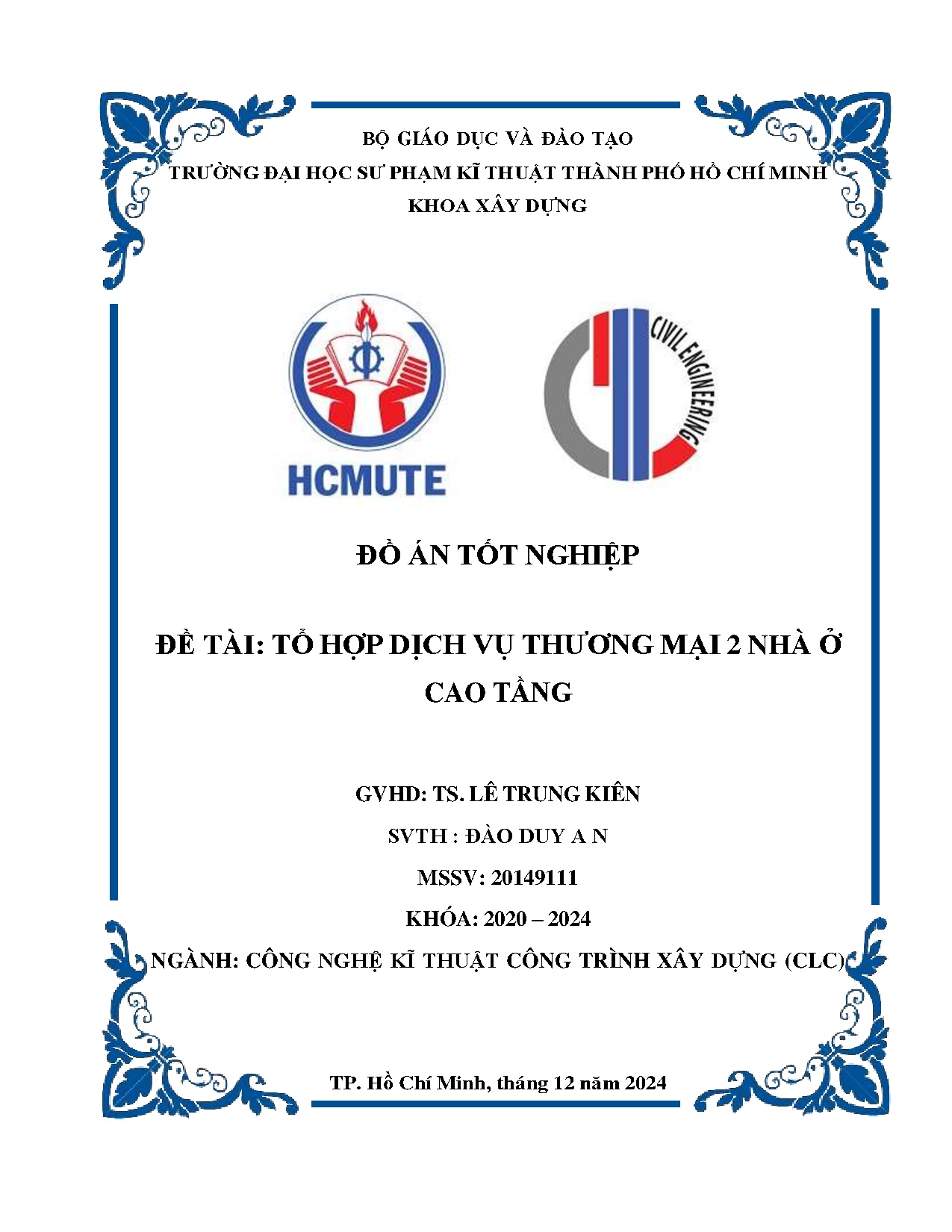 BỘ GIÁO DỤC VÀ ĐÀO TẠO
TRƯỜNG ĐẠI HỌC SƯ PHẠM KĨ THUẬT THÀNH PHỐ HỒ CHÍ MINH
KHOA XÂY DỰNG

HCMUTE

CIVIL ENGINEERING

ĐỒ ÁN TỐT NGHIỆP

ĐỀ TÀI: TỔ HỢP DỊCH VỤ THƯƠNG MẠI 2 NHÀ Ở CAO TẦNG

GVHD: TS. LÊ TRUNG KIÊN
SVTH : ĐÀO DUY A N
MSSV: 20149111
KHÓA: 2020 – 2024
NGÀNH: CÔNG NGHỆ KĨ THUẬT CÔNG TRÌNH XÂY DỰNG (CLC)

TP. Hồ Chí Minh, tháng 12 năm 2024